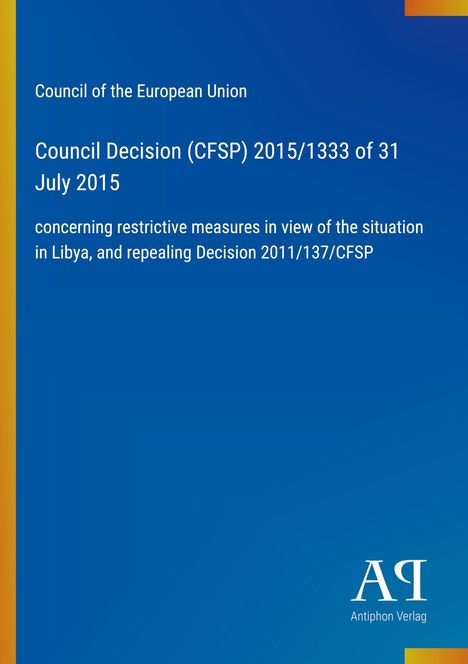 Council of the European Union

Council Decision (CFSP) 2015/1333 of 31 July 2015

concerning restrictive measures in view of the situation in Libya, and repealing Decision 2011/137/CFSP

AP

Antiphon Verlag